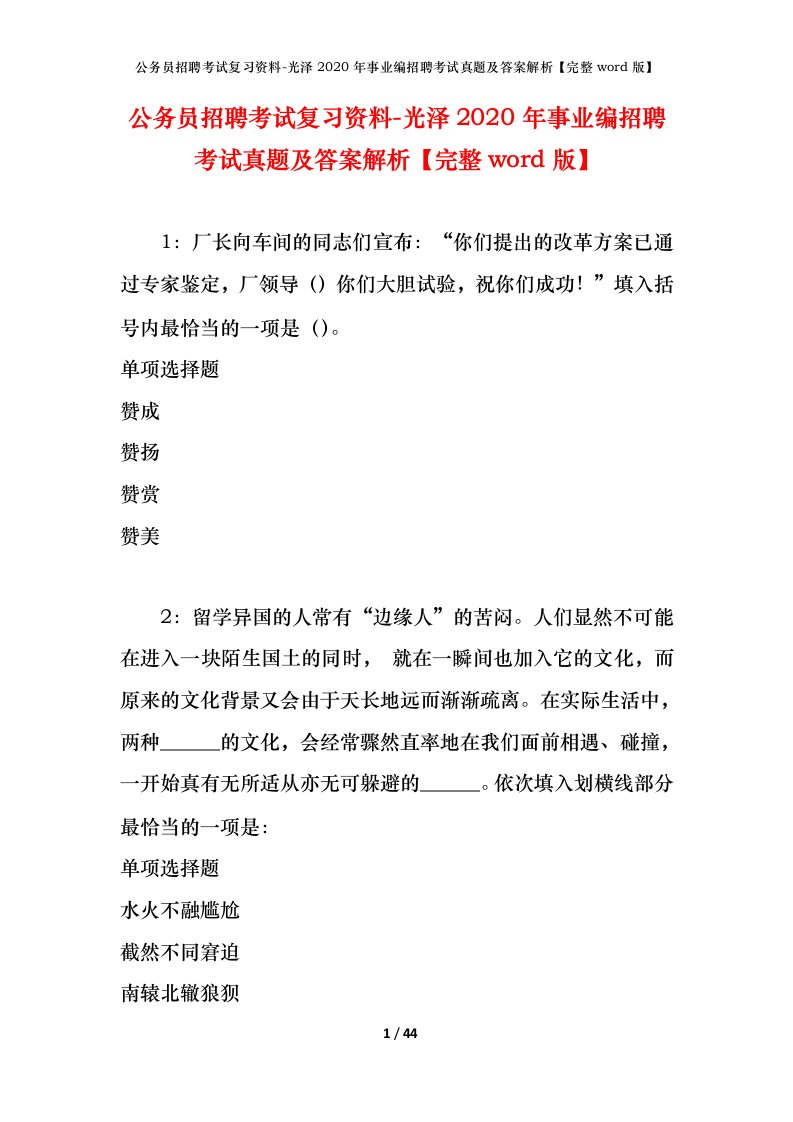 公务员招聘考试复习资料-光泽 2020 年事业编招聘考试真题及答案解析【完整 word 版】

公务员招聘考试复习资料-光泽 2020 年事业编招聘考试真题及答案解析【完整 word 版】

1：厂长向车间的同志们宣布：“你们提出的改革方案已通过专家鉴定，厂领导（）你们大胆试验，祝你们成功！”填入括号内最恰当的一项是（）。

单项选择题

赞成

赞扬

赞赏

赞美

2：留学异国的人常有“边缘人”的苦闷。人们显然不可能在进入一块陌生国土的同时， 就在一瞬间也加入它的文化，而原来的文化背景又会由于天长地远而渐渐疏离。在实际生活中，两种______的文化，会经常骤然直率地在我们面前相遇、碰撞，一开始真有无所适从亦无可躲避的______。依次填入划横线部分最恰当的一项是：

单项选择题

水火不融尴尬

截然不同窘迫

南辕北辙狼狈

1 / 44